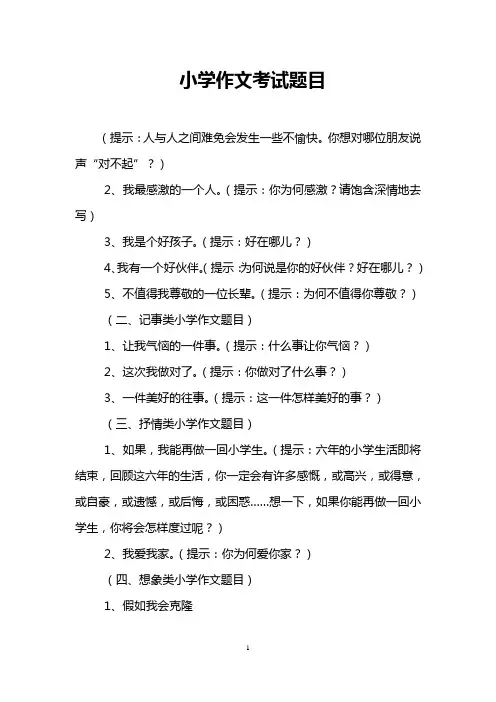 小学作文考试题目

（提示：人与人之间难免会发生一些不愉快。你想对哪位朋友说声“对不起”？）

2、我最感激的一个人。（提示：你为何感激？请饱含深情地去写）

3、我是个好孩子。（提示：好在哪儿？）

4、我有一个好伙伴。（提示：为何说是你的好伙伴？好在哪儿？）

5、不值得我尊敬的一位长辈。（提示：为何不值得你尊敬？）

（二、记事类小学作文题目）

1、让我气恼的一件事。（提示：什么事让你气恼？）

2、这次我做对了。（提示：你做对了什么事？）

3、一件美好的往事。（提示：这一件怎样美好的事？）

（三、抒情类小学作文题目）

1、如果，我能再做一回小学生。（提示：六年的小学生活即将结束，回顾这六年的生活，你一定会有许多感慨，或高兴，或得意，或自豪，或遗憾，或后悔，或困惑……想一下，如果你能再做一回小学生，你将会怎样度过呢？）

2、我爱我家。（提示：你为何爱你家？）

（四、想象类小学作文题目）

1、假如我会克隆

1